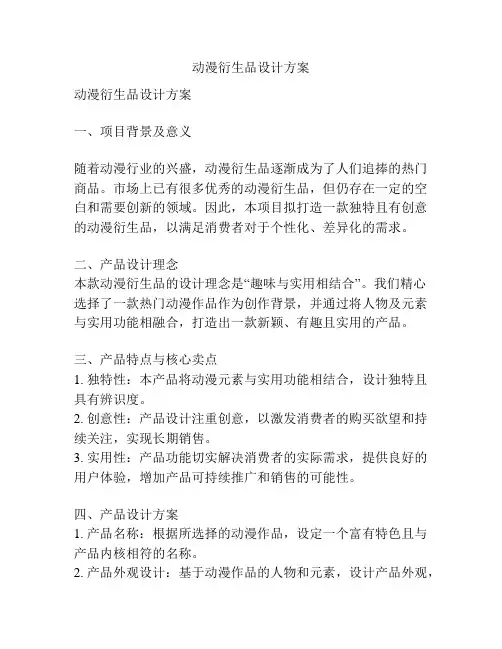 动漫衍生品设计方案

动漫衍生品设计方案

一、项目背景及意义

随着动漫行业的兴盛，动漫衍生品逐渐成为了人们追捧的热门商品。市场上已有很多优秀的动漫衍生品，但仍存在一定的空白和需要创新的领域。因此，本项目拟打造一款独特且有创意的动漫衍生品，以满足消费者对于个性化、差异化的需求。

二、产品设计理念
本款动漫衍生品的设计理念是“趣味与实用相结合”。我们精心选择了一款热门动漫作品作为创作背景，并通过将人物及元素与实用功能相融合，打造出一款新颖、有趣且实用的产品。

三、产品特点与核心卖点
1. 独特性：本产品将动漫元素与实用功能相结合，设计独特且具有辨识度。
2. 创意性：产品设计注重创意，以激发消费者的购买欲望和持续关注，实现长期销售。
3. 实用性：产品功能切实解决消费者的实际需求，提供良好的用户体验，增加产品可持续推广和销售的可能性。

四、产品设计方案
1. 产品名称：根据所选择的动漫作品，设定一个富有特色且与产品内核相符的名称。
2. 产品外观设计：基于动漫作品的人物和元素，设计产品外观，